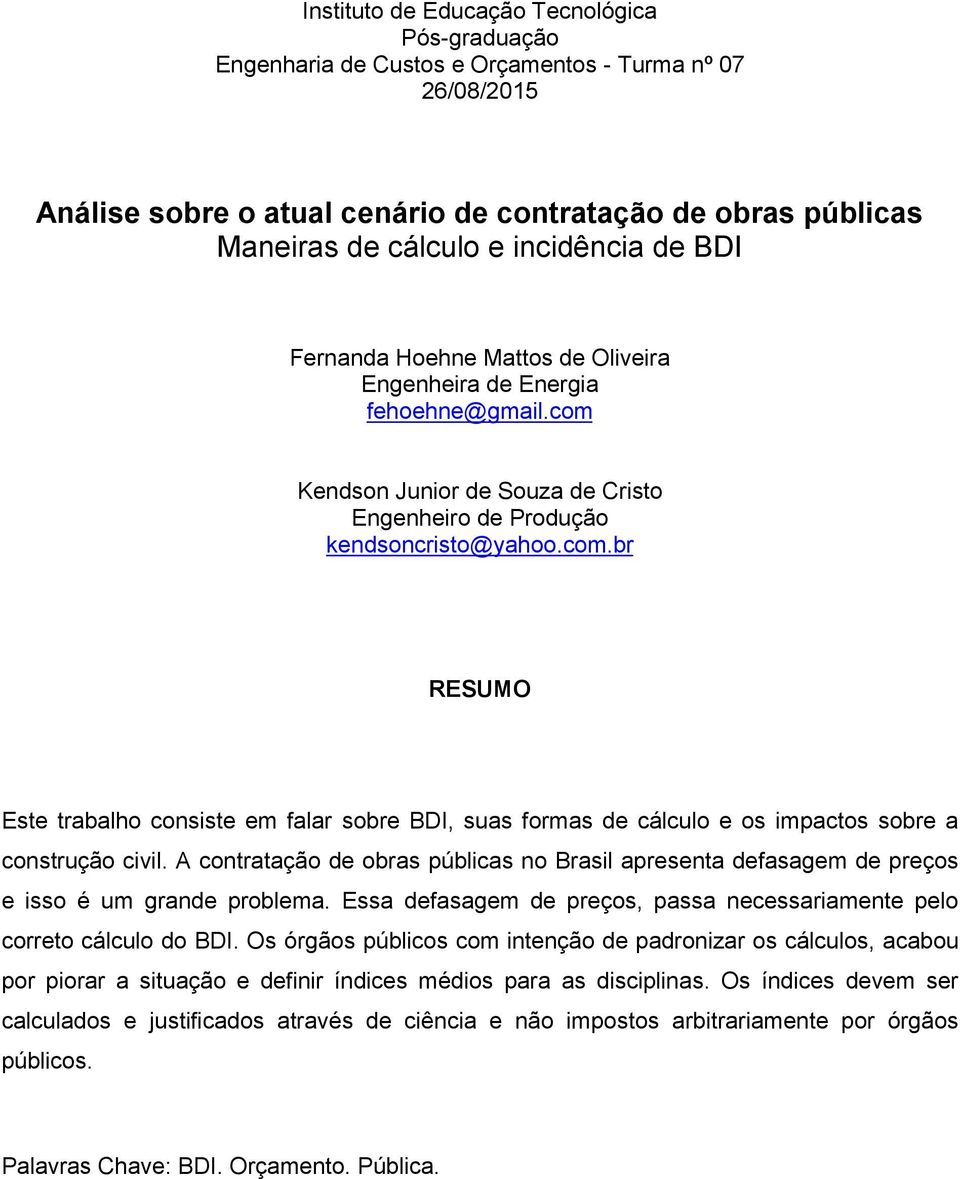 Instituto de Educação Tecnológica
Pós-graduação
Engenharia de Custos e Orçamentos - Turma nº 07
26/08/2015

Análise sobre o atual cenário de contratação de obras públicas
Maneiras de cálculo e incidência de BDI

Fernanda Hoehne Mattos de Oliveira
Engenheira de Energia
fehoehne@gmail.com

Kendson Junior de Souza de Cristo
Engenheiro de Produção
kendsoncristo@yahoo.com.br

RESUMO

Este trabalho consiste em falar sobre BDI, suas formas de cálculo e os impactos sobre a construção civil. A contratação de obras públicas no Brasil apresenta defasagem de preços e isso é um grande problema. Essa defasagem de preços, passa necessariamente pelo correto cálculo do BDI. Os órgãos públicos com intenção de padronizar os cálculos, acabou por piorar a situação e definir índices médios para as disciplinas. Os índices devem ser calculados e justificados através de ciência e não impostos arbitrariamente por órgãos públicos.

Palavras Chave: BDI. Orçamento. Pública.